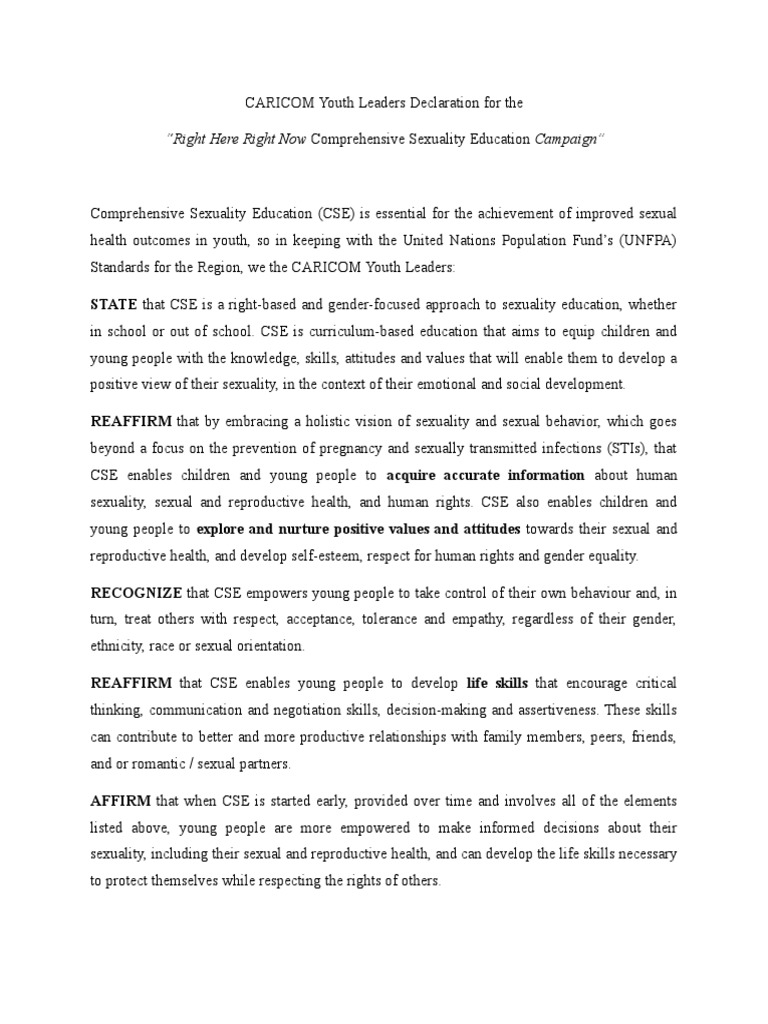 CARICOM Youth Leaders Declaration for the

"Right Here Right Now Comprehensive Sexuality Education Campaign"

Comprehensive Sexuality Education (CSE) is essential for the achievement of improved sexual health outcomes in youth, so in keeping with the United Nations Population Fund's (UNFPA) Standards for the Region, we the CARICOM Youth Leaders:

STATE that CSE is a right-based and gender-focused approach to sexuality education, whether in school or out of school. CSE is curriculum-based education that aims to equip children and young people with the knowledge, skills, attitudes and values that will enable them to develop a positive view of their sexuality, in the context of their emotional and social development.

REAFFIRM that by embracing a holistic vision of sexuality and sexual behavior, which goes beyond a focus on the prevention of pregnancy and sexually transmitted infections (STIs), that CSE enables children and young people to acquire accurate information about human sexuality, sexual and reproductive health, and human rights. CSE also enables children and young people to explore and nurture positive values and attitudes towards their sexual and reproductive health, and develop self-esteem, respect for human rights and gender equality.

RECOGNIZE that CSE empowers young people to take control of their own behaviour and, in turn, treat others with respect, acceptance, tolerance and empathy, regardless of their gender, ethnicity, race or sexual orientation.

REAFFIRM that CSE enables young people to develop life skills that encourage critical thinking, communication and negotiation skills, decision-making and assertiveness. These skills can contribute to better and more productive relationships with family members, peers, friends, and or romantic / sexual partners.

AFFIRM that when CSE is started early, provided over time and involves all of the elements listed above, young people are more empowered to make informed decisions about their sexuality, including their sexual and reproductive health, and can develop the life skills necessary to protect themselves while respecting the rights of others.